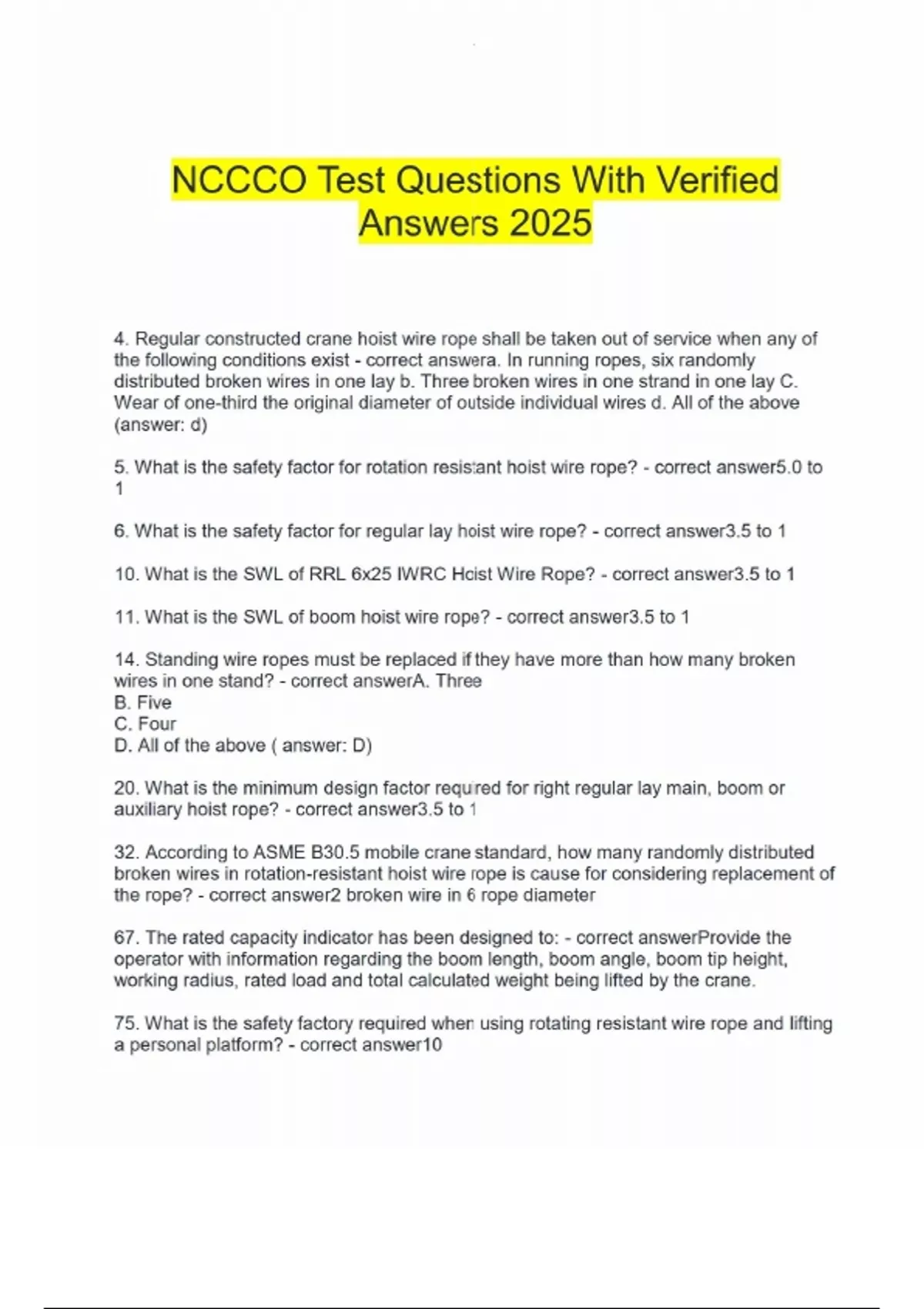 NCCCO Test Questions With Verified Answers 2025

4. Regular constructed crane hoist wire rope shall be taken out of service when any of the following conditions exist - correct answera. In running ropes, six randomly distributed broken wires in one lay b. Three broken wires in one strand in one lay C. Wear of one-third the original diameter of outside individual wires d. All of the above (answer: d)

5. What is the safety factor for rotation resistant hoist wire rope? - correct answer5.0 to 1

6. What is the safety factor for regular lay hoist wire rope? - correct answer3.5 to 1

10. What is the SWL of RRL 6x25 IWRC Hoist Wire Rope? - correct answer3.5 to 1

11. What is the SWL of boom hoist wire rope? - correct answer3.5 to 1

14. Standing wire ropes must be replaced if they have more than how many broken wires in one stand? - correct answerA. Three
B. Five
C. Four
D. All of the above ( answer: D)

20. What is the minimum design factor required for right regular lay main, boom or auxiliary hoist rope? - correct answer3.5 to 1

32. According to ASME B30.5 mobile crane standard, how many randomly distributed broken wires in rotation-resistant hoist wire rope is cause for considering replacement of the rope? - correct answer2 broken wire in 6 rope diameter

67. The rated capacity indicator has been designed to: - correct answerProvide the operator with information regarding the boom length, boom angle, boom tip height, working radius, rated load and total calculated weight being lifted by the crane.

75. What is the safety factory required when using rotating resistant wire rope and lifting a personal platform? - correct answer10